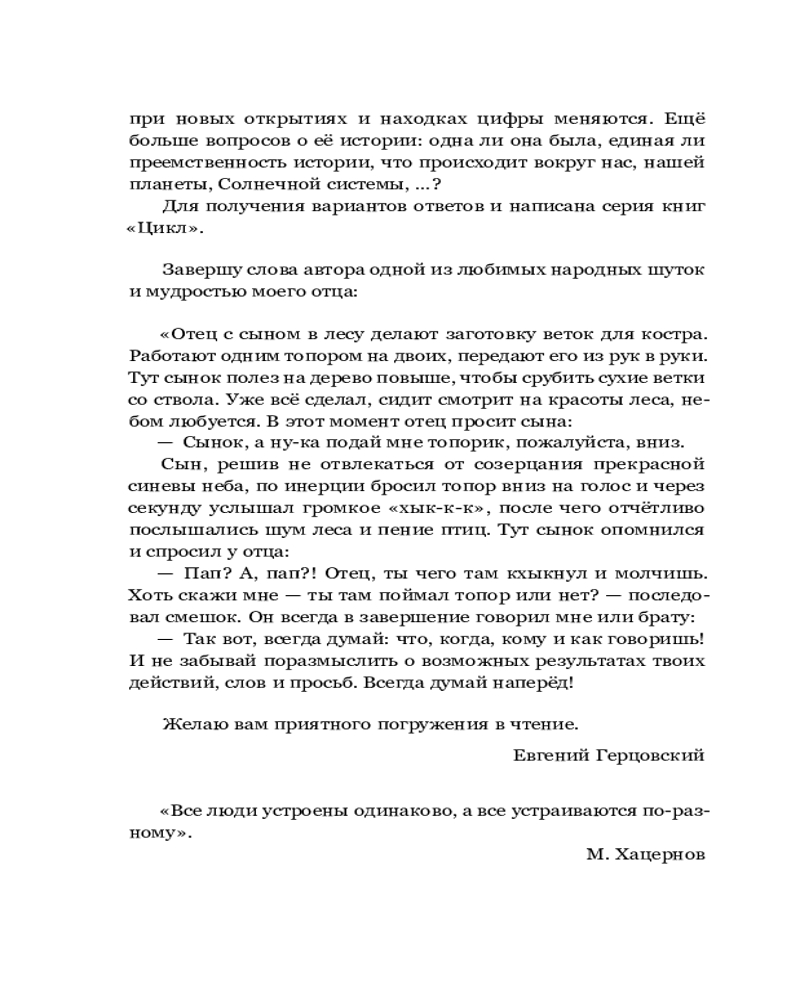 при новых открытиях и находках цифры меняются. Ещё больше вопросов о её истории: одна ли она была, единая ли преемственность истории, что происходит вокруг нас, нашей планеты, Солнечной системы, ...?

Для получения вариантов ответов и написана серия книг «Цикл».

Завершу слова автора одной из любимых народных шуток и мудростью моего отца:

«Отец с сыном в лесу делают заготовку веток для костра. Работают одним топором на двоих, передают его из рук в руки. Тут сынок полез на дерево повыше, чтобы срубить сухие ветки со ствола. Уже всё сделал, сидит смотрит на красоты леса, небом любуется. В этот момент отец просит сына:

— Сынок, а ну-ка подай мне топорик, пожалуйста, вниз.

Сын, решив не отвлекаться от созерцания прекрасной синевы неба, по инерции бросил топор вниз на голос и через секунду услышал громкое «хык-к-к», после чего отчётливо послышались шум леса и пение птиц. Тут сынок опомнился и спросил у отца:

— Пап? А, пап?! Отец, ты чего там кхыкнул и молчишь. Хоть скажи мне — ты там поймал топор или нет? — последовал смешок. Он всегда в завершение говорил мне или брату:

— Так вот, всегда думай: что, когда, кому и как говоришь! И не забывай поразмыслить о возможных результатах твоих действий, слов и просьб. Всегда думай наперёд!

Желаю вам приятного погружения в чтение.

Евгений Герцовский

«Все люди устроены одинаково, а все устраиваются по-разному».

М. Хацернов